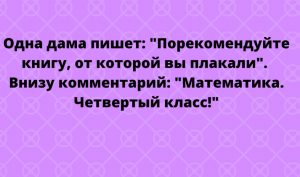 Одна дама пишет: "Порекомендуйте книгу, от которой вы плакали". Внизу комментарий: "Математика. Четвертый класс!"